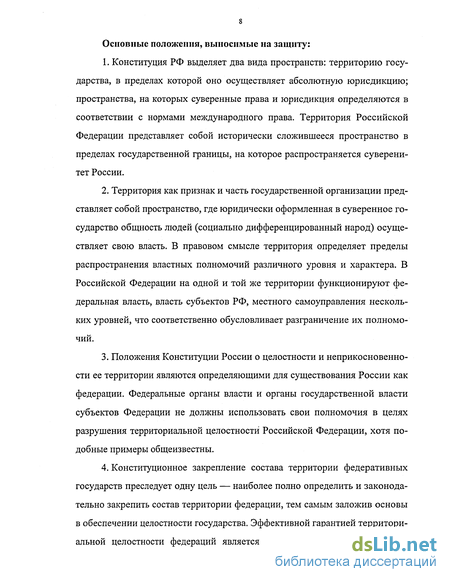 8

Основные положения, выносимые на защиту:

1. Конституция РФ выделяет два вида пространств: территорию государства, в пределах которой оно осуществляет абсолютную юрисдикцию; пространства, на которых суверенные права и юрисдикция определяются в соответствии с нормами международного права. Территория Российской Федерации представляет собой исторически сложившееся пространство в пределах государственной границы, на которое распространяется суверенитет России.

2. Территория как признак и часть государственной организации представляет собой пространство, где юридически оформленная в суверенное государство общность людей (социально дифференцированный народ) осуществляет свою власть. В правовом смысле территория определяет пределы распространения властных полномочий различного уровня и характера. В Российской Федерации на одной и той же территории функционируют федеральная власть, власть субъектов РФ, местного самоуправления нескольких уровней, что соответственно обусловливает разграничение их полномочий.

3. Положения Конституции России о целостности и неприкосновенности ее территории являются определяющими для существования России как федерации. Федеральные органы власти и органы государственной власти субъектов Федерации не должны использовать свои полномочия в целях разрушения территориальной целостности Российской Федерации, хотя подобные примеры общеизвестны.

4. Конституционное закрепление состава территории федеративных государств преследует одну цель — наиболее полно определить и законодательно закрепить состав территории федерации, тем самым заложив основы в обеспечении целостности государства. Эффективной гарантией территориальной целостности федераций является

dsLib.net
библиотека диссертаций